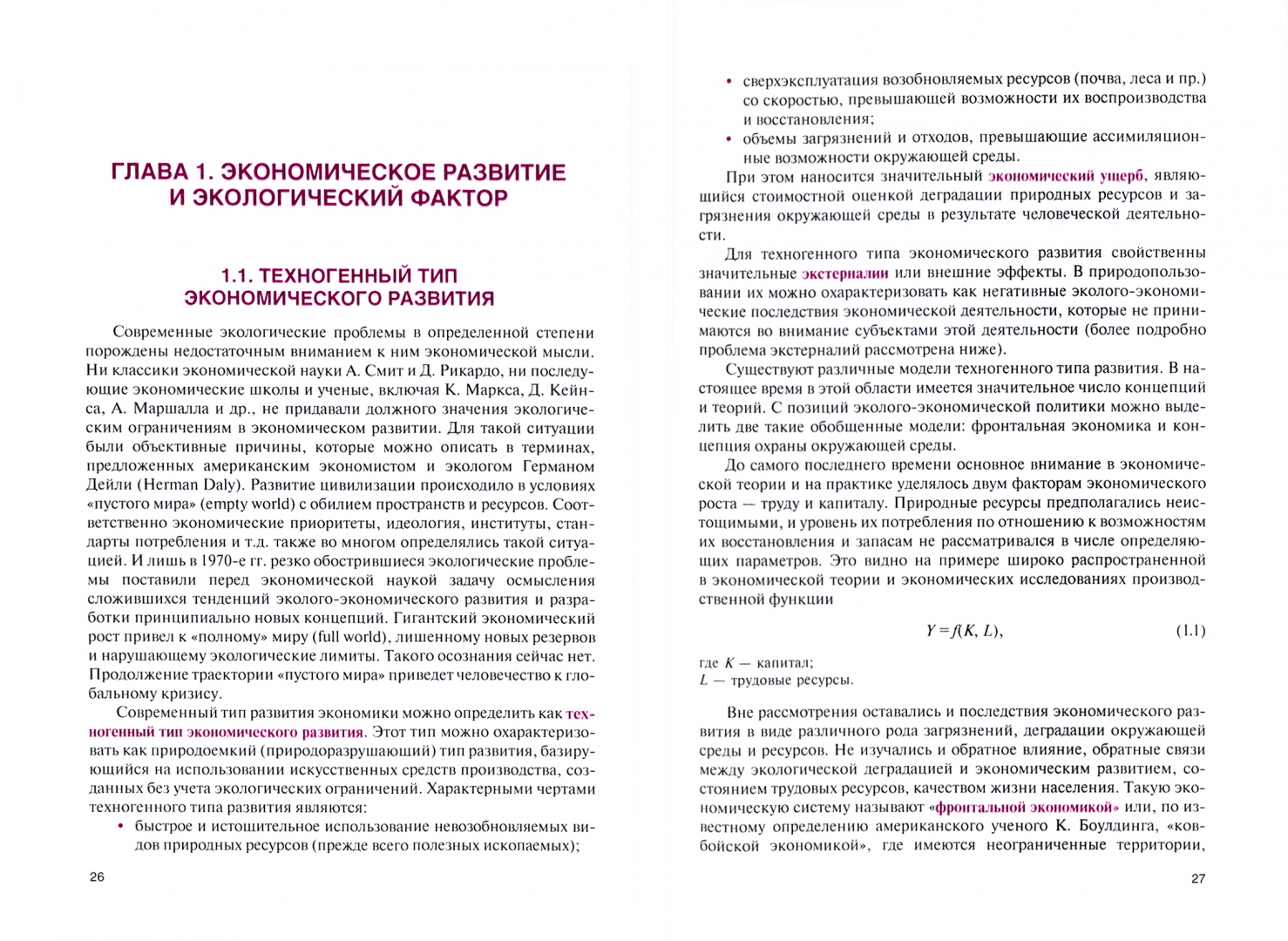 ГЛАВА 1. ЭКОНОМИЧЕСКОЕ РАЗВИТИЕ И ЭКОЛОГИЧЕСКИЙ ФАКТОР

1.1. ТЕХНОГЕННЫЙ ТИП ЭКОНОМИЧЕСКОГО РАЗВИТИЯ

Современные экологические проблемы в определенной степени порождены недостаточным вниманием к ним экономической мысли. Ни классики экономической науки А. Смит и Д. Рикардо, ни последующие экономические школы и ученые, включая К. Маркса, Д. Кейнса, А. Маршалла и др., не придавали должного значения экологическим ограничениям в экономическом развитии. Для такой ситуации были объективные причины, которые можно описать в терминах, предложенных американским экономистом и экологом Германом Дейли (Herman Daly). Развитие цивилизации происходило в условиях «пустого мира» (empty world) с обилием пространств и ресурсов. Соответственно экономические приоритеты, идеология, институты, стандарты потребления и т.д. также во многом определялись такой ситуацией. И лишь в 1970-е гг. резко обострившиеся экологические проблемы поставили перед экономической наукой задачу осмысления сложившихся тенденций эколого-экономического развития и разработки принципиально новых концепций. Гигантский экономический рост привел к «полному» миру (full world), лишенному новых резервов и нарушающему экологические лимиты. Такого осознания сейчас нет. Продолжение траектории «пустого мира» приведет человечество к глобальному кризису.

Современный тип развития экономики можно определить как техногенный тип экономического развития. Этот тип можно охарактеризовать как природоемкий (природоразрушающий) тип развития, базирующийся на использовании искусственных средств производства, созданных без учета экологических ограничений. Характерными чертами техногенного типа развития являются:
• быстрое и истощительное использование невозобновляемых видов природных ресурсов (прежде всего полезных ископаемых);

26

• сверхэксплуатация возобновляемых ресурсов (почва, леса и пр.) со скоростью, превышающей возможности их воспроизводства и восстановления;
• объемы загрязнений и отходов, превышающие ассимиляционные возможности окружающей среды.

При этом наносится значительный экономический ущерб, являющийся стоимостной оценкой деградации природных ресурсов и загрязнения окружающей среды в результате человеческой деятельности.

Для техногенного типа экономического развития свойственны значительные экстерналии или внешние эффекты. В природопользовании их можно охарактеризовать как негативные эколого-экономические последствия экономической деятельности, которые не принимаются во внимание субъектами этой деятельности (более подробно проблема экстерналий рассмотрена ниже).

Существуют различные модели техногенного типа развития. В настоящее время в этой области имеется значительное число концепций и теорий. С позиций эколого-экономической политики можно выделить две такие обобщенные модели: фронтальная экономика и концепция охраны окружающей среды.

До самого последнего времени основное внимание в экономической теории и на практике уделялось двум факторам экономического роста — труду и капиталу. Природные ресурсы предполагались неистощимыми, и уровень их потребления по отношению к возможностям их восстановления и запасам не рассматривался в числе определяющих параметров. Это видно на примере широко распространенной в экономической теории и экономических исследованиях производственной функции

$Y = f(K, L),$ (1.1)

где $K$ — капитал;
$L$ — трудовые ресурсы.

Вне рассмотрения оставались и последствия экономического развития в виде различного рода загрязнений, деградации окружающей среды и ресурсов. Не изучались и обратное влияние, обратные связи между экологической деградацией и экономическим развитием, состоянием трудовых ресурсов, качеством жизни населения. Такую экономическую систему называют «фронтальной экономикой» или, по известному определению американского ученого К. Боулдинга, «ковбойской экономикой», где имеются неограниченные территории,

27